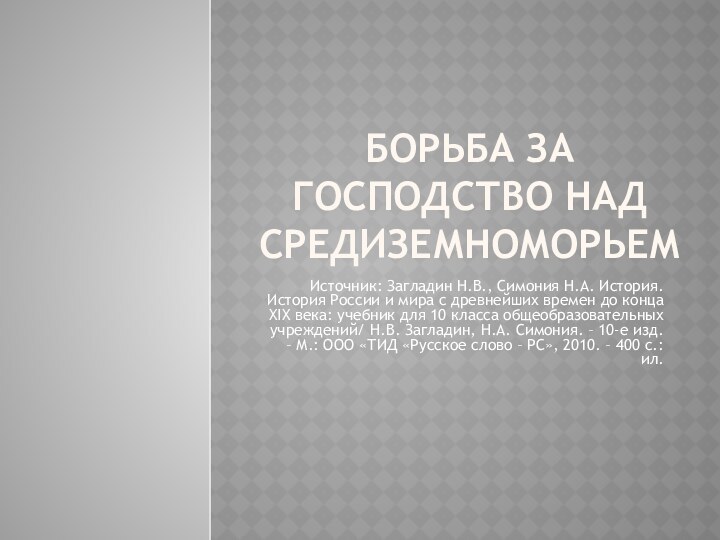 БОРЬБА ЗА ГОСПОДСТВО НАД СРЕДИЗЕМНОМОРЬЕМ

Источник: Загладин Н.В., Симония Н.А. История. История России и мира с древнейших времен до конца XIX века: учебник для 10 класса общеобразовательных учреждений/ Н.В. Загладин, Н.А. Симония. – 10-е изд. – М.: ООО «ТИД «Русское слово – РС», 2010. – 400 с.: ил.